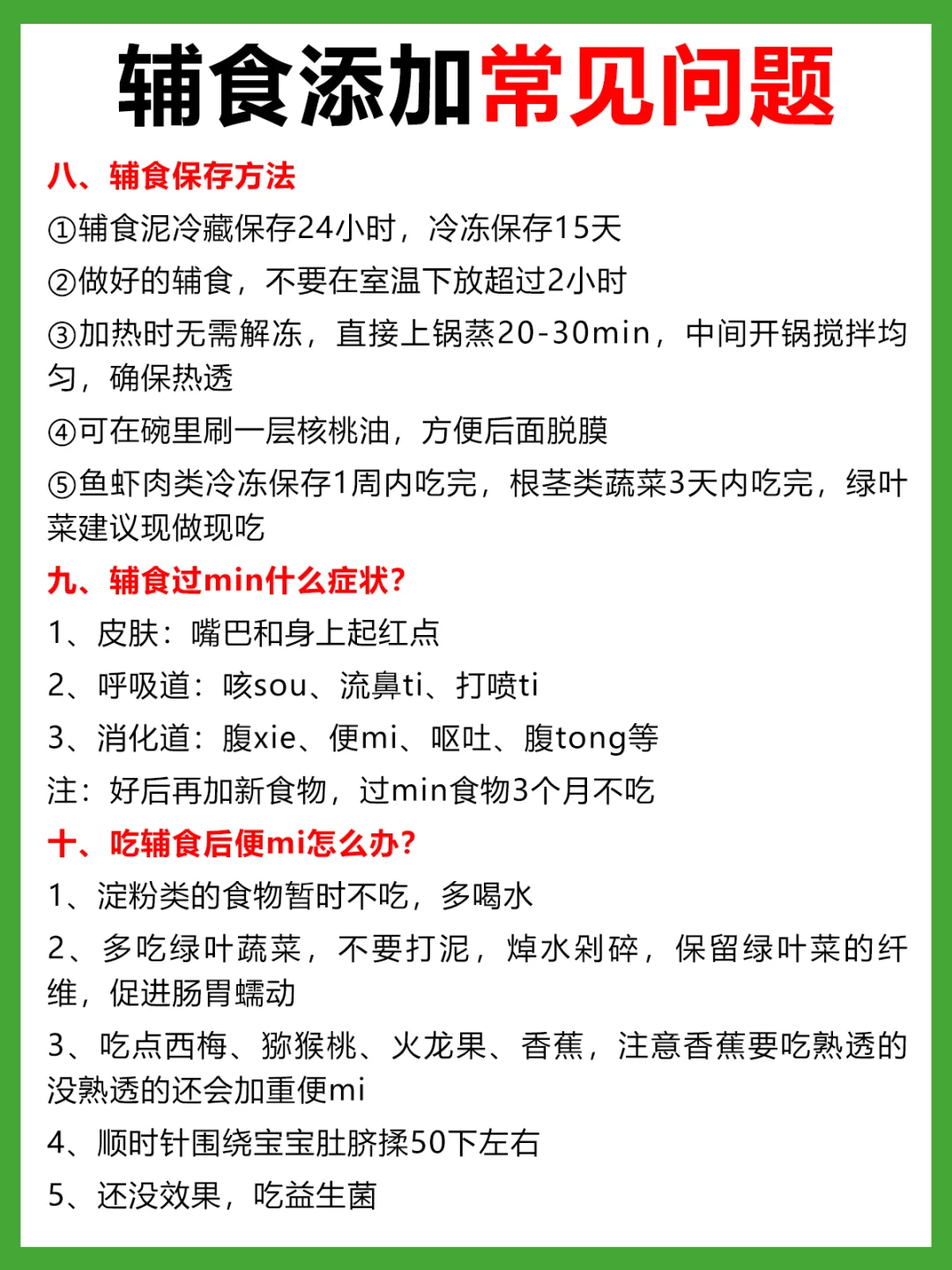 辅食添加常见问题

八、辅食保存方法

①辅食泥冷藏保存24小时，冷冻保存15天

②做好的辅食，不要在室温下放超过2小时

③加热时无需解冻，直接上锅蒸20-30min，中间开锅搅拌均匀，确保热透

④可在碗里刷一层核桃油，方便后面脱膜

⑤鱼虾肉类冷冻保存1周内吃完，根茎类蔬菜3天内吃完，绿叶菜建议现做现吃

九、辅食过min什么症状?

1、皮肤：嘴巴和身上起红点

2、呼吸道：咳sou、流鼻ti、打喷ti

3、消化道：腹xie、便mi、呕吐、腹tong等

注：好后再加新食物，过min食物3个月不吃

十、吃辅食后便mi怎么办?

1、淀粉类的食物暂时不吃，多喝水

2、多吃绿叶蔬菜，不要打泥，焯水剁碎，保留绿叶菜的纤维，促进肠胃蠕动

3、吃点西梅、猕猴桃、火龙果、香蕉，注意香蕉要吃熟透的没熟透的还会加重便mi

4、顺时针围绕宝宝肚脐揉50下左右

5、还没效果，吃益生菌